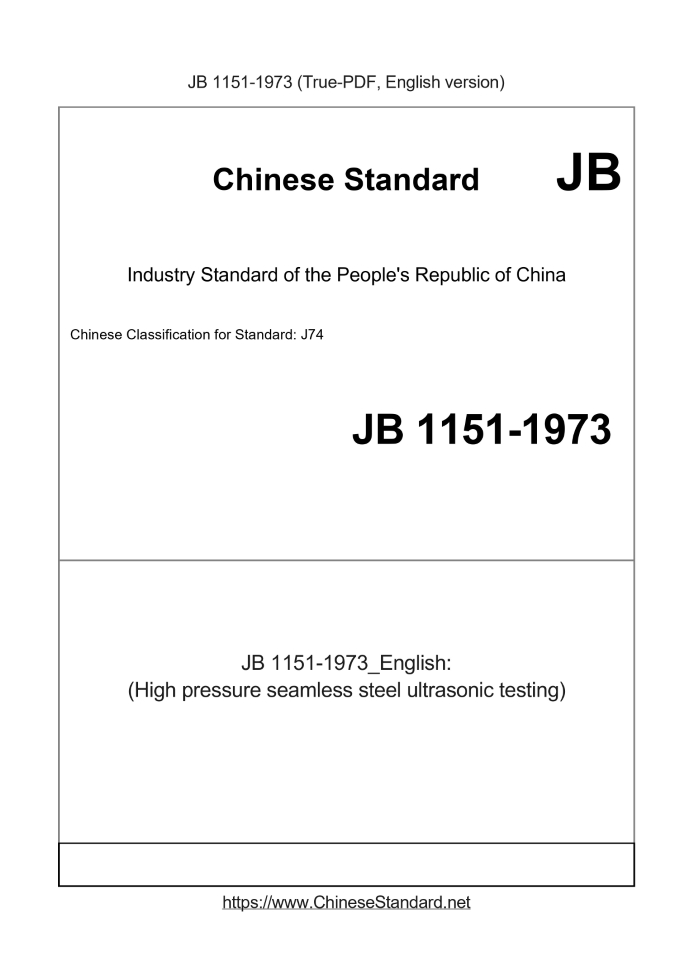 JB 1151-1973 (True-PDF, English version)

Chinese Standard JB

Industry Standard of the People's Republic of China

Chinese Classification for Standard: J74

JB 1151-1973

JB 1151-1973_English:
(High pressure seamless steel ultrasonic testing)

https://www.ChineseStandard.net